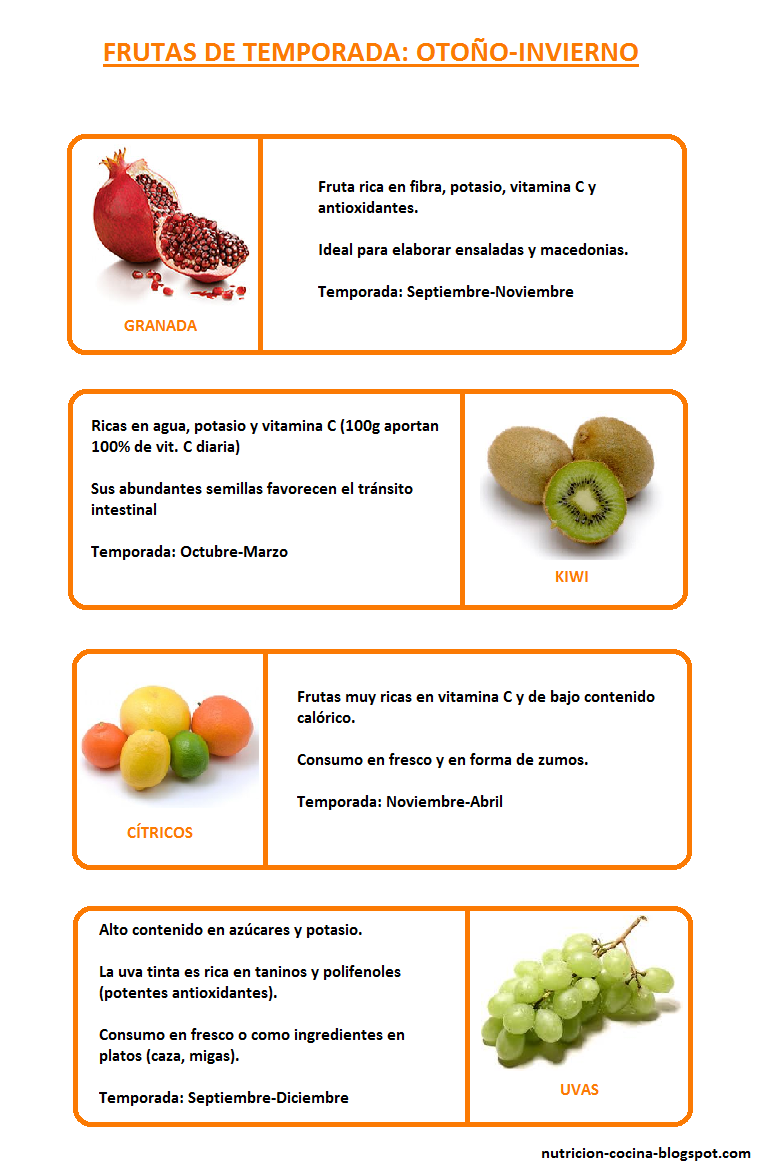 FRUTAS DE TEMPORADA: OTOÑO-INVIERNO

GRANADA

Fruta rica en fibra, potasio, vitamina C y antioxidantes.

Ideal para elaborar ensaladas y macedonias.

Temporada: Septiembre-Noviembre

Ricas en agua, potasio y vitamina C (100g aportan 100% de vit. C diaria)

Sus abundantes semillas favorecen el tránsito intestinal

Temporada: Octubre-Marzo

KIWI

CÍTRICOS

Frutas muy ricas en vitamina C y de bajo contenido calórico.

Consumo en fresco y en forma de zumos.

Temporada: Noviembre-Abril

Alto contenido en azúcares y potasio.

La uva tinta es rica en taninos y polifenoles (potentes antioxidantes).

Consumo en fresco o como ingredientes en platos (caza, migas).

Temporada: Septiembre-Diciembre

UVAS

nutricion-cocina-blogspot.com